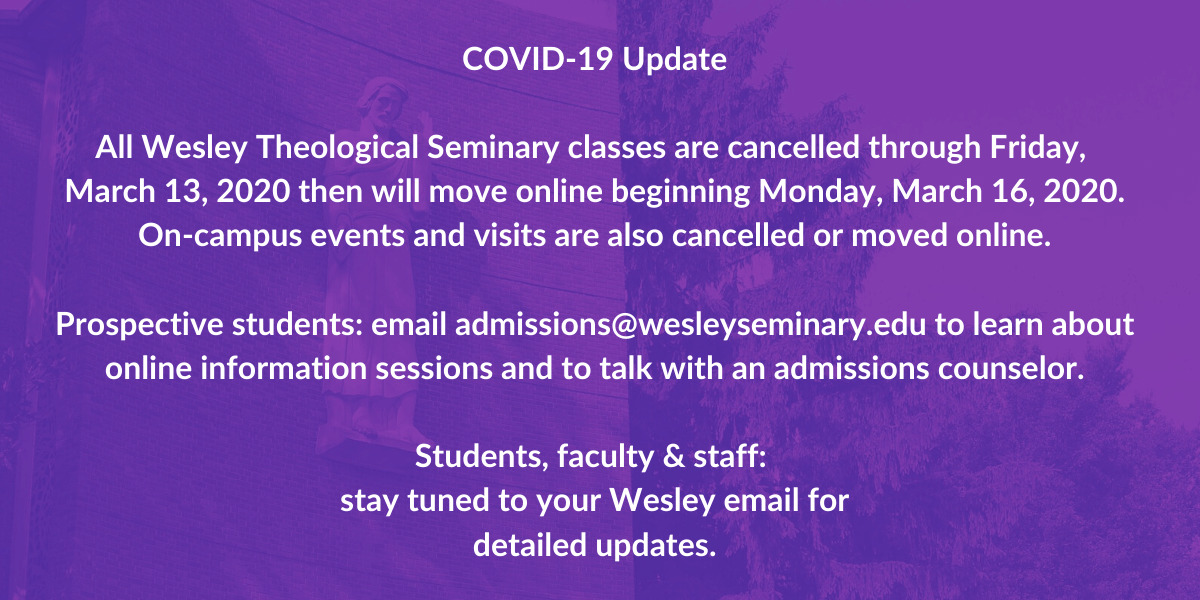 COVID-19 Update

All Wesley Theological Seminary classes are cancelled through Friday, March 13, 2020 then will move online beginning Monday, March 16, 2020. On-campus events and visits are also cancelled or moved online.

Prospective students: email admissions@wesleyseminary.edu to learn about online information sessions and to talk with an admissions counselor.

Students, faculty & staff:
stay tuned to your Wesley email for
detailed updates.